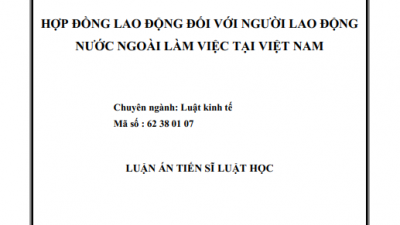 HỢP ĐỒNG LAO ĐỘNG ĐỐI VỚI NGƯỜI LAO ĐỘNG NƯỚC NGOÀI LÀM VIỆC TẠI VIỆT NAM

Chuyên ngành: Luật kinh tế
Mã số : 62 38 01 07

LUẬN ÁN TIẾN SĨ LUẬT HỌC